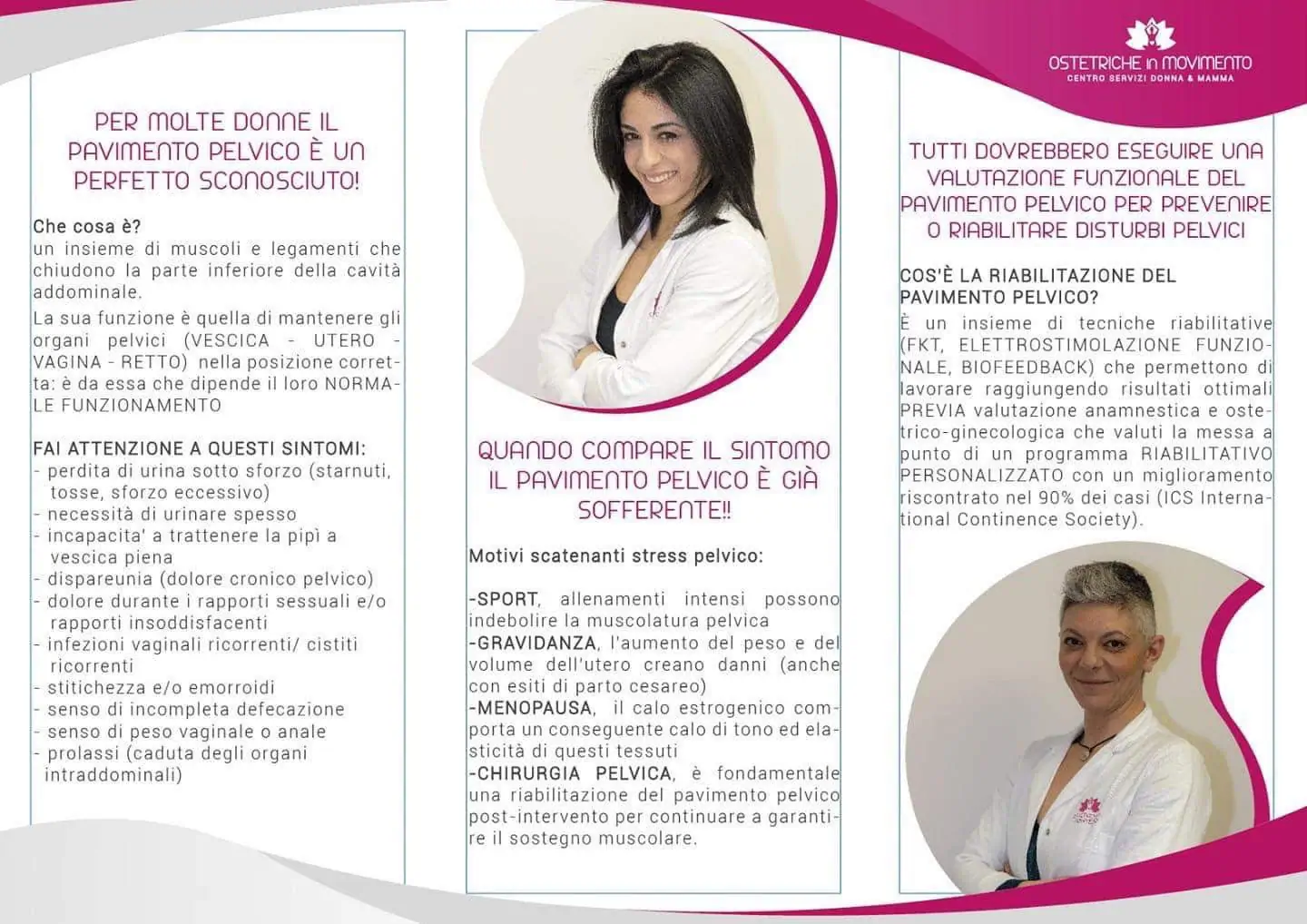 PER MOLTE DONNE IL PAVIMENTO PELVICO È UN PERFETTO SCONOSCIUTO!

Che cosa è?
un insieme di muscoli e legamenti che chiudono la parte inferiore della cavità addominale.
La sua funzione è quella di mantenere gli organi pelvici (VESCICA - UTERO - VAGINA - RETTO) nella posizione corretta: è da essa che dipende il loro NORMALE FUNZIONAMENTO

FAI ATTENZIONE A QUESTI SINTOMI:
- perdita di urina sotto sforzo (starnuti, tosse, sforzo eccessivo)
- necessità di urinare spesso
- incapacita' a trattenere la pipì a vescica piena
- dispareunia (dolore cronico pelvico)
- dolore durante i rapporti sessuali e/o rapporti insoddisfacenti
- infezioni vaginali ricorrenti/ cistiti ricorrenti
- stitichezza e/o emorroidi
- senso di incompleta defecazione
- senso di peso vaginale o anale
- prolassi (caduta degli organi intraddominali)

QUANDO COMPARE IL SINTOMO IL PAVIMENTO PELVICO È GIÀ SOFFERENTE!!

Motivi scatenanti stress pelvico:

-SPORT, allenamenti intensi possono indebolire la muscolatura pelvica
-GRAVIDANZA, l'aumento del peso e del volume dell'utero creano danni (anche con esiti di parto cesareo)
-MENOPAUSA, il calo estrogenico comporta un conseguente calo di tono ed elasticità di questi tessuti
-CHIRURGIA PELVICA, è fondamentale una riabilitazione del pavimento pelvico post-intervento per continuare a garantire il sostegno muscolare.

OSTETRICHE in MOVIMENTO
CENTRO SERVIZI DONNA & MAMMA

TUTTI DOVREBBERO ESEGUIRE UNA VALUTAZIONE FUNZIONALE DEL PAVIMENTO PELVICO PER PREVENIRE O RIABILITARE DISTURBI PELVICI

COS'È LA RIABILITAZIONE DEL PAVIMENTO PELVICO?
È un insieme di tecniche riabilitative (FKT, ELETTROSTIMOLAZIONE FUNZIONALE, BIOFEEDBACK) che permettono di lavorare raggiungendo risultati ottimali PREVIA valutazione anamnestica e ostetrico-ginecologica che valuti la messa a punto di un programma RIABILITATIVO PERSONALIZZATO con un miglioramento riscontrato nel 90% dei casi (ICS International Continence Society).